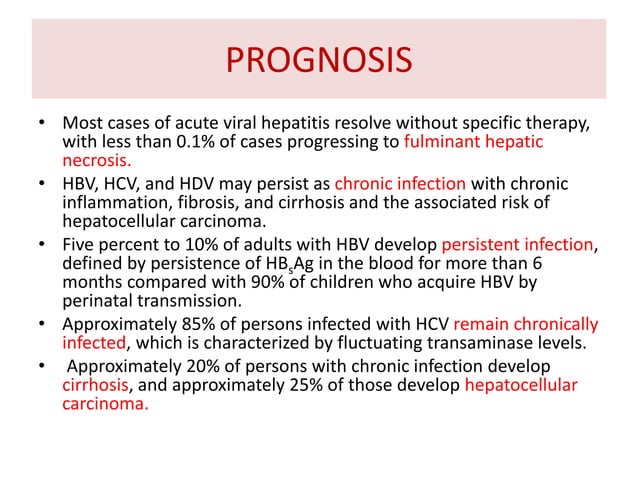 PROGNOSIS

• Most cases of acute viral hepatitis resolve without specific therapy, with less than 0.1% of cases progressing to fulminant hepatic necrosis.

• HBV, HCV, and HDV may persist as chronic infection with chronic inflammation, fibrosis, and cirrhosis and the associated risk of hepatocellular carcinoma.

• Five percent to 10% of adults with HBV develop persistent infection, defined by persistence of $HB_sAg$ in the blood for more than 6 months compared with 90% of children who acquire HBV by perinatal transmission.

• Approximately 85% of persons infected with HCV remain chronically infected, which is characterized by fluctuating transaminase levels.

• Approximately 20% of persons with chronic infection develop cirrhosis, and approximately 25% of those develop hepatocellular carcinoma.